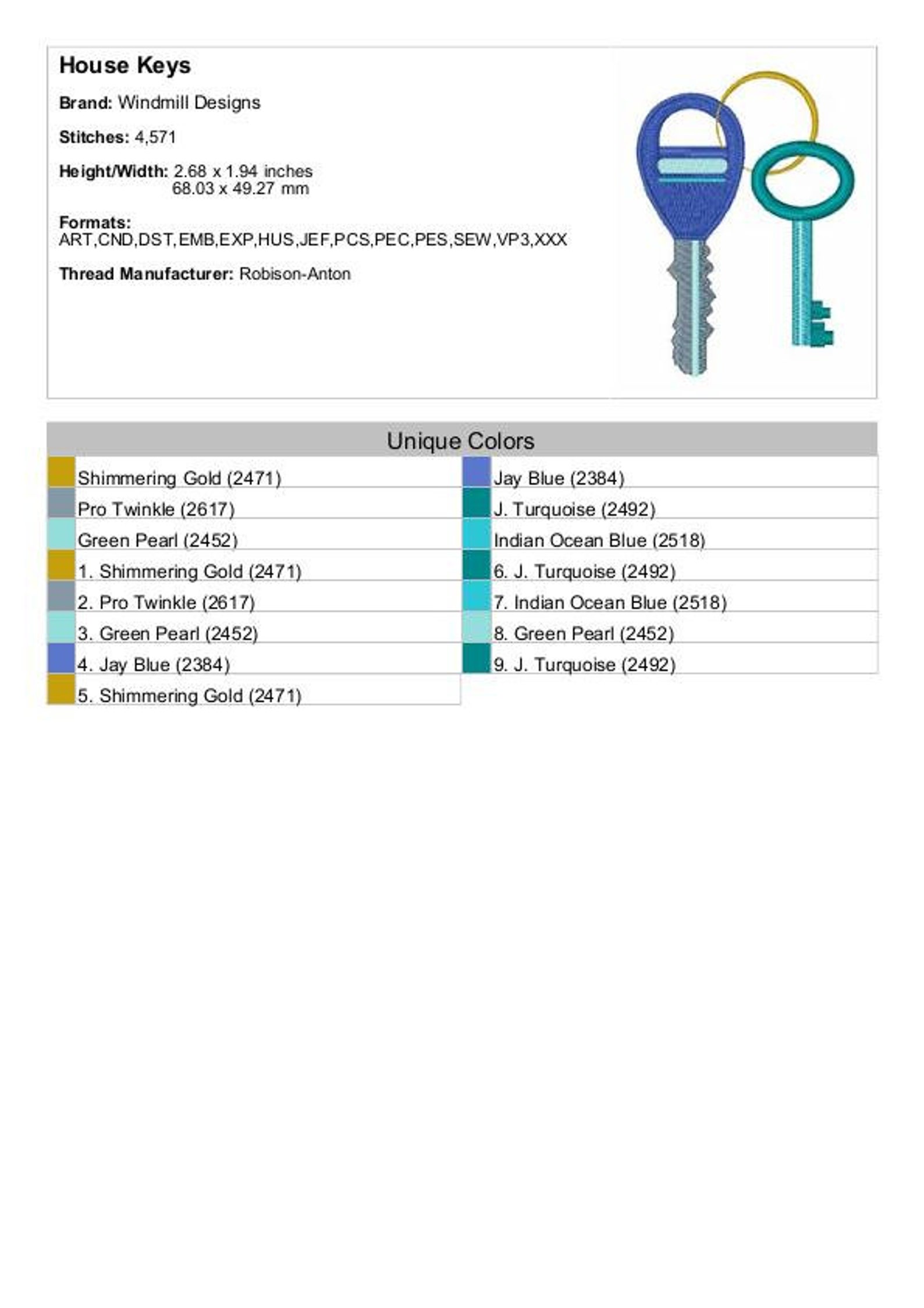 House Keys

Brand: Windmill Designs

Stitches: 4,571

Height/Width: 2.68 x 1.94 inches
68.03 x 49.27 mm

Formats:
ART,CND,DST,EMB,EXP,HUS,JEF,PCS,PEC,PES,SEW,VP3,XXX

Thread Manufacturer: Robison-Anton

Unique Colors

Shimmering Gold (2471)
Pro Twinkle (2617)
Green Pearl (2452)
1. Shimmering Gold (2471)
2. Pro Twinkle (2617)
3. Green Pearl (2452)
4. Jay Blue (2384)
5. Shimmering Gold (2471)

Jay Blue (2384)
J. Turquoise (2492)
Indian Ocean Blue (2518)
6. J. Turquoise (2492)
7. Indian Ocean Blue (2518)
8. Green Pearl (2452)
9. J. Turquoise (2492)